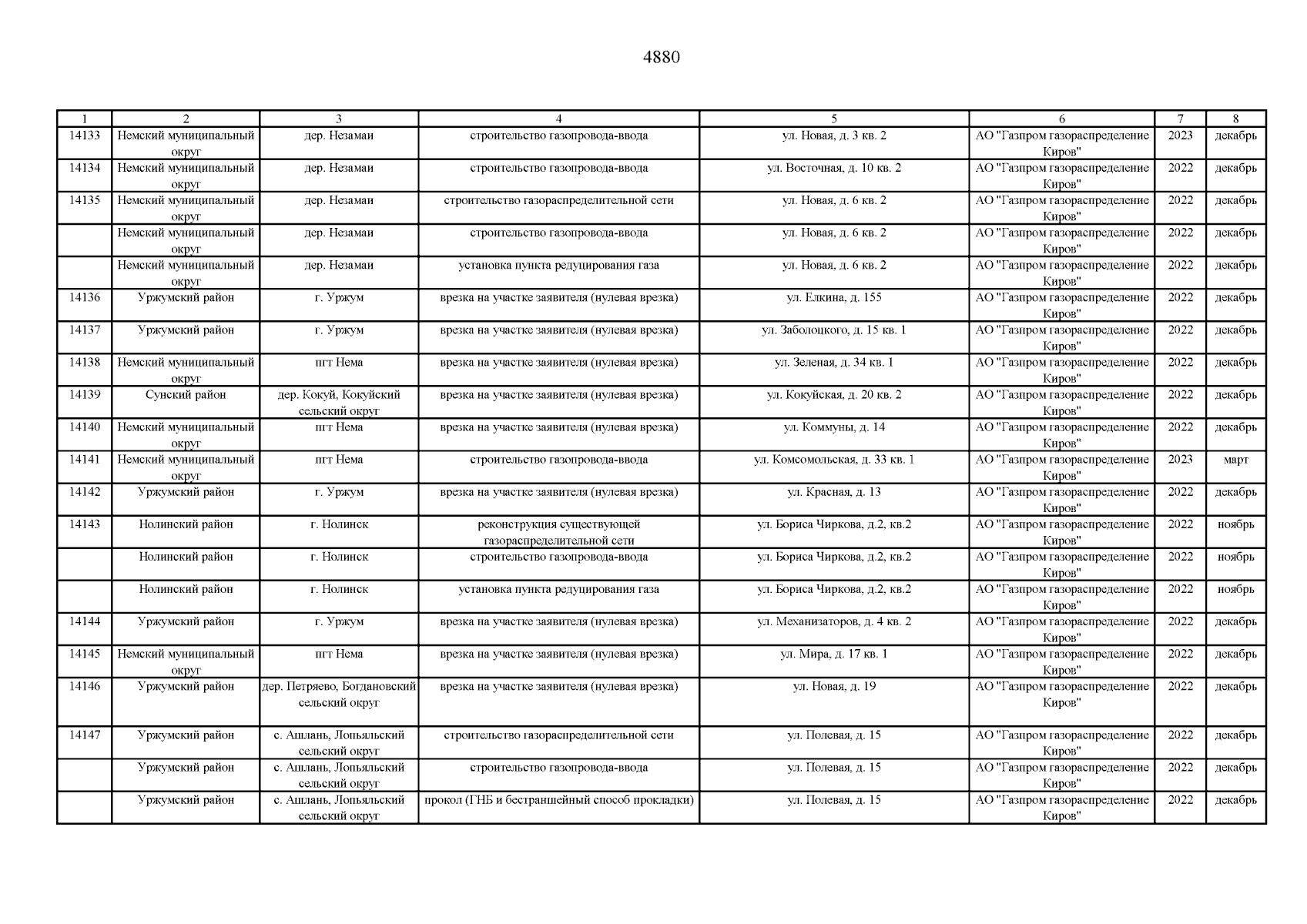 4880

| 1 | 2 | 3 | 4 | 5 | 6 | 7 | 8 |
|---|---|---|---|---|---|---|---|
| 14133 | Немский муниципальный округ | дер. Незамаи | строительство газопровода-ввода | ул. Новая, д. 3 кв. 2 | АО "Газпром газораспределение Киров" | 2023 | декабрь |
| 14134 | Немский муниципальный округ | дер. Незамаи | строительство газопровода-ввода | ул. Восточная, д. 10 кв. 2 | АО "Газпром газораспределение Киров" | 2022 | декабрь |
| 14135 | Немский муниципальный округ | дер. Незамаи | строительство газораспределительной сети | ул. Новая, д. 6 кв. 2 | АО "Газпром газораспределение Киров" | 2022 | декабрь |
|  | Немский муниципальный округ | дер. Незамаи | строительство газопровода-ввода | ул. Новая, д. 6 кв. 2 | АО "Газпром газораспределение Киров" | 2022 | декабрь |
|  | Немский муниципальный округ | дер. Незамаи | установка пункта редуцирования газа | ул. Новая, д. 6 кв. 2 | АО "Газпром газораспределение Киров" | 2022 | декабрь |
| 14136 | Уржумский район | г. Уржум | врезка на участке заявителя (нулевая врезка) | ул. Елкина, д. 155 | АО "Газпром газораспределение Киров" | 2022 | декабрь |
| 14137 | Уржумский район | г. Уржум | врезка на участке заявителя (нулевая врезка) | ул. Заболоцкого, д. 15 кв. 1 | АО "Газпром газораспределение Киров" | 2022 | декабрь |
| 14138 | Немский муниципальный округ | пгт Нема | врезка на участке заявителя (нулевая врезка) | ул. Зеленая, д. 34 кв. 1 | АО "Газпром газораспределение Киров" | 2022 | декабрь |
| 14139 | Сунский район | дер. Кокуй, Кокуйский сельский округ | врезка на участке заявителя (нулевая врезка) | ул. Кокуйская, д. 20 кв. 2 | АО "Газпром газораспределение Киров" | 2022 | декабрь |
| 14140 | Немский муниципальный округ | пгт Нема | врезка на участке заявителя (нулевая врезка) | ул. Коммуны, д. 14 | АО "Газпром газораспределение Киров" | 2022 | декабрь |
| 14141 | Немский муниципальный округ | пгт Нема | строительство газопровода-ввода | ул. Комсомольская, д. 33 кв. 1 | АО "Газпром газораспределение Киров" | 2023 | март |
| 14142 | Уржумский район | г. Уржум | врезка на участке заявителя (нулевая врезка) | ул. Красная, д. 13 | АО "Газпром газораспределение Киров" | 2022 | декабрь |
| 14143 | Нолинский район | г. Нолинск | реконструкция существующей газораспределительной сети | ул. Бориса Чиркова, д.2, кв.2 | АО "Газпром газораспределение Киров" | 2022 | ноябрь |
|  | Нолинский район | г. Нолинск | строительство газопровода-ввода | ул. Бориса Чиркова, д.2, кв.2 | АО "Газпром газораспределение Киров" | 2022 | ноябрь |
|  | Нолинский район | г. Нолинск | установка пункта редуцирования газа | ул. Бориса Чиркова, д.2, кв.2 | АО "Газпром газораспределение Киров" | 2022 | ноябрь |
| 14144 | Уржумский район | г. Уржум | врезка на участке заявителя (нулевая врезка) | ул. Механизаторов, д. 4 кв. 2 | АО "Газпром газораспределение Киров" | 2022 | декабрь |
| 14145 | Немский муниципальный округ | пгт Нема | врезка на участке заявителя (нулевая врезка) | ул. Мира, д. 17 кв. 1 | АО "Газпром газораспределение Киров" | 2022 | декабрь |
| 14146 | Уржумский район | дер. Петряево, Богдановский сельский округ | врезка на участке заявителя (нулевая врезка) | ул. Новая, д. 19 | АО "Газпром газораспределение Киров" | 2022 | декабрь |
| 14147 | Уржумский район | с. Ашлань, Лопьяльский сельский округ | строительство газораспределительной сети | ул. Полевая, д. 15 | АО "Газпром газораспределение Киров" | 2022 | декабрь |
|  | Уржумский район | с. Ашлань, Лопьяльский сельский округ | строительство газопровода-ввода | ул. Полевая, д. 15 | АО "Газпром газораспределение Киров" | 2022 | декабрь |
|  | Уржумский район | с. Ашлань, Лопьяльский сельский округ | прокол (ГНБ и бестраншейный способ прокладки) | ул. Полевая, д. 15 | АО "Газпром газораспределение Киров" | 2022 | декабрь |